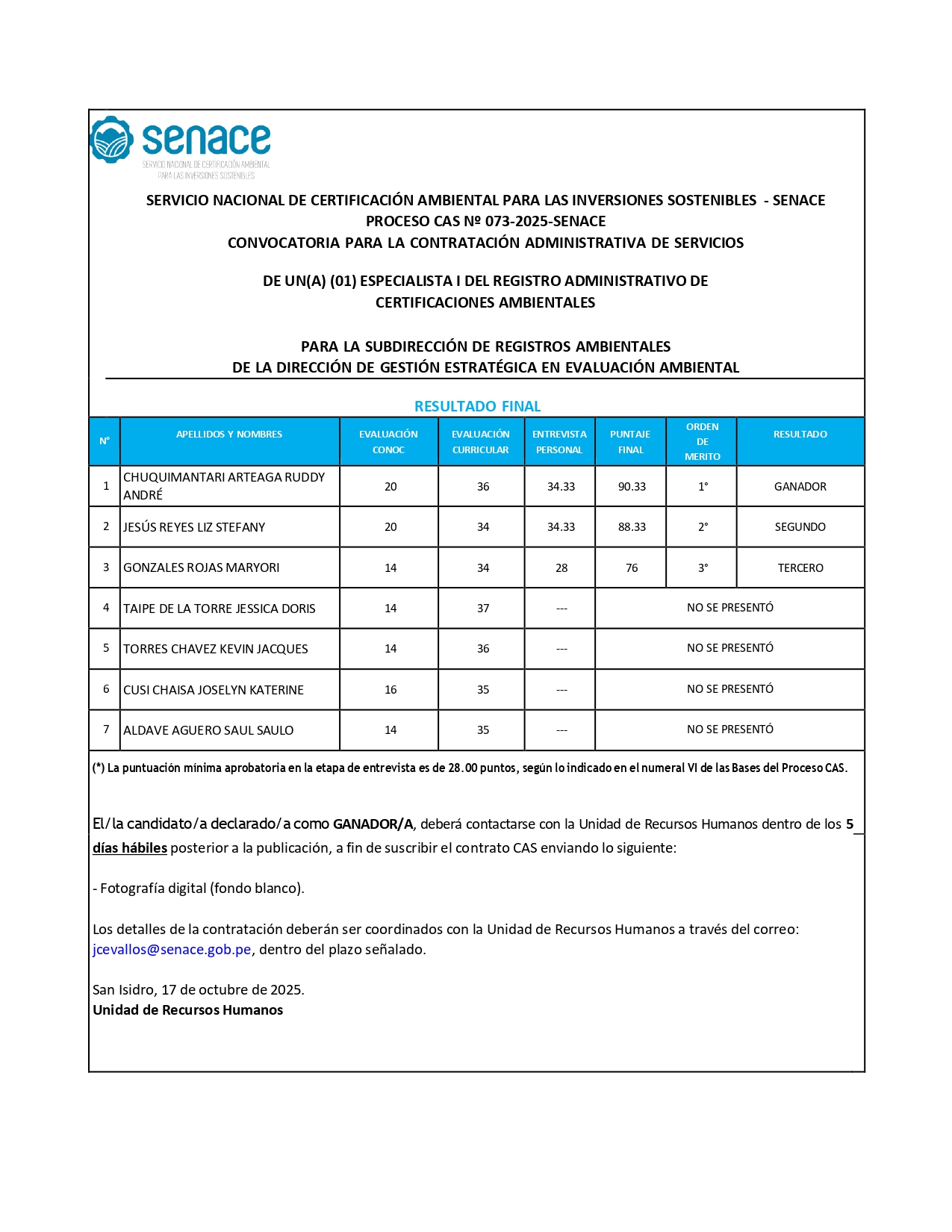 senace
SERVICIO NACIONAL DE CERTIFICACIÓN AMBIENTAL PARA LAS INVERSIONES SOSTENIBLES

SERVICIO NACIONAL DE CERTIFICACIÓN AMBIENTAL PARA LAS INVERSIONES SOSTENIBLES - SENACE
PROCESO CAS Nº 073-2025-SENACE
CONVOCATORIA PARA LA CONTRATACIÓN ADMINISTRATIVA DE SERVICIOS

DE UN(A) (01) ESPECIALISTA I DEL REGISTRO ADMINISTRATIVO DE CERTIFICACIONES AMBIENTALES

PARA LA SUBDIRECCIÓN DE REGISTROS AMBIENTALES
DE LA DIRECCIÓN DE GESTIÓN ESTRATÉGICA EN EVALUACIÓN AMBIENTAL

RESULTADO FINAL

| N° | APELLIDOS Y NOMBRES | EVALUACIÓN CONOC | EVALUACIÓN CURRICULAR | ENTREVISTA PERSONAL | PUNTAJE FINAL | ORDEN DE MERITO | RESULTADO |
|---|---|---|---|---|---|---|---|
| 1 | CHUQUIMANTARI ARTEAGA RUDDY ANDRÉ | 20 | 36 | 34.33 | 90.33 | 1° | GANADOR |
| 2 | JESÚS REYES LIZ STEFANY | 20 | 34 | 34.33 | 88.33 | 2° | SEGUNDO |
| 3 | GONZALES ROJAS MARYORI | 14 | 34 | 28 | 76 | 3° | TERCERO |
| 4 | TAIPE DE LA TORRE JESSICA DORIS | 14 | 37 | --- | NO SE PRESENTÓ | | |
| 5 | TORRES CHAVEZ KEVIN JACQUES | 14 | 36 | --- | NO SE PRESENTÓ | | |
| 6 | CUSI CHAISA JOSELYN KATERINE | 16 | 35 | --- | NO SE PRESENTÓ | | |
| 7 | ALDAVE AGUERO SAUL SAULO | 14 | 35 | --- | NO SE PRESENTÓ | | |

(*) La puntuación mínima aprobatoria en la etapa de entrevista es de 28.00 puntos, según lo indicado en el numeral VI de las Bases del Proceso CAS.

El/la candidato/a declarado/a como GANADOR/A, deberá contactarse con la Unidad de Recursos Humanos dentro de los 5 días hábiles posterior a la publicación, a fin de suscribir el contrato CAS enviando lo siguiente:

- Fotografía digital (fondo blanco).

Los detalles de la contratación deberán ser coordinados con la Unidad de Recursos Humanos a través del correo: jcevallos@senace.gob.pe, dentro del plazo señalado.

San Isidro, 17 de octubre de 2025.
Unidad de Recursos Humanos